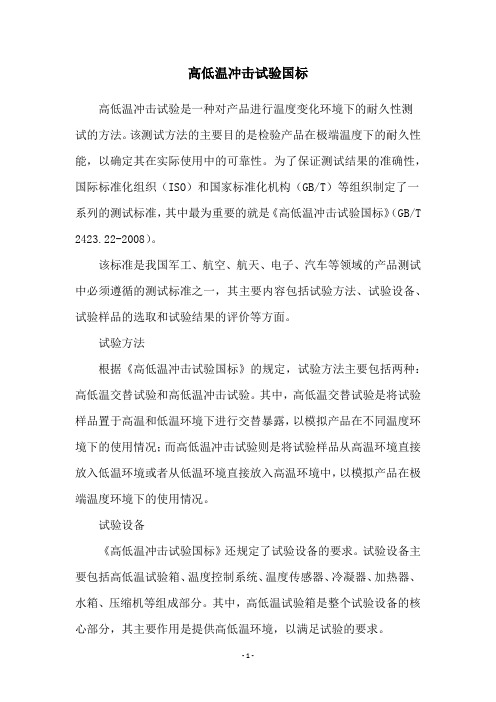 高低温冲击试验国标

高低温冲击试验是一种对产品进行温度变化环境下的耐久性测试的方法。该测试方法的主要目的是检验产品在极端温度下的耐久性能，以确定其在实际使用中的可靠性。为了保证测试结果的准确性，国际标准化组织（ISO）和国家标准化机构（GB/T）等组织制定了一系列的测试标准，其中最为重要的就是《高低温冲击试验国标》(GB/T 2423.22-2008)。

该标准是我国军工、航空、航天、电子、汽车等领域的产品测试中必须遵循的测试标准之一，其主要内容包括试验方法、试验设备、试验样品的选取和试验结果的评价等方面。

试验方法

根据《高低温冲击试验国标》的规定，试验方法主要包括两种：高低温交替试验和高低温冲击试验。其中，高低温交替试验是将试验样品置于高温和低温环境下进行交替暴露，以模拟产品在不同温度环境下的使用情况；而高低温冲击试验则是将试验样品从高温环境直接放入低温环境或者从低温环境直接放入高温环境中，以模拟产品在极端温度环境下的使用情况。

试验设备

《高低温冲击试验国标》还规定了试验设备的要求。试验设备主要包括高低温试验箱、温度控制系统、温度传感器、冷凝器、加热器、水箱、压缩机等组成部分。其中，高低温试验箱是整个试验设备的核心部分，其主要作用是提供高低温环境，以满足试验的要求。

- 1 -